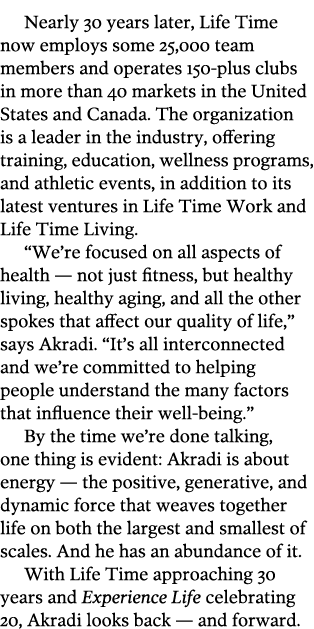 Nearly 30 years later, Life Time now employs some 25,000 team members and operates 150-plus clubs in more than 40 markets in the United States and Canada. The organization is a leader in the industry, offering training, education, wellness programs, and athletic events, in addition to its latest ventures in Life Time Work and Life Time Living.

“We’re focused on all aspects of health — not just fitness, but healthy living, healthy aging, and all the other spokes that affect our quality of life,” says Akradi. “It’s all interconnected and we’re committed to helping people understand the many factors that influence their well-being.”

By the time we’re done talking, one thing is evident: Akradi is about energy — the positive, generative, and dynamic force that weaves together life on both the largest and smallest of scales. And he has an abundance of it.

With Life Time approaching 30 years and Experience Life celebrating 20, Akradi looks back — and forward.